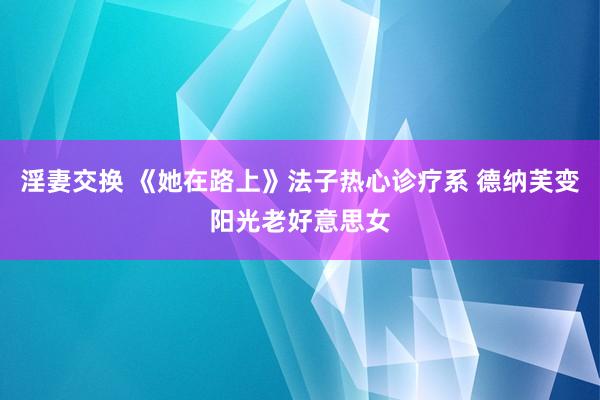 淫妻交换 《她在路上》法子热心诊疗系 德纳芙变阳光老好意思女